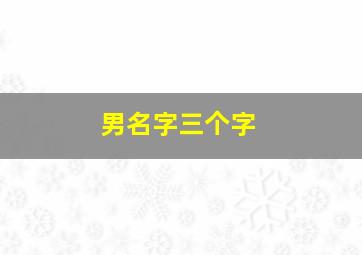 男名字三个字